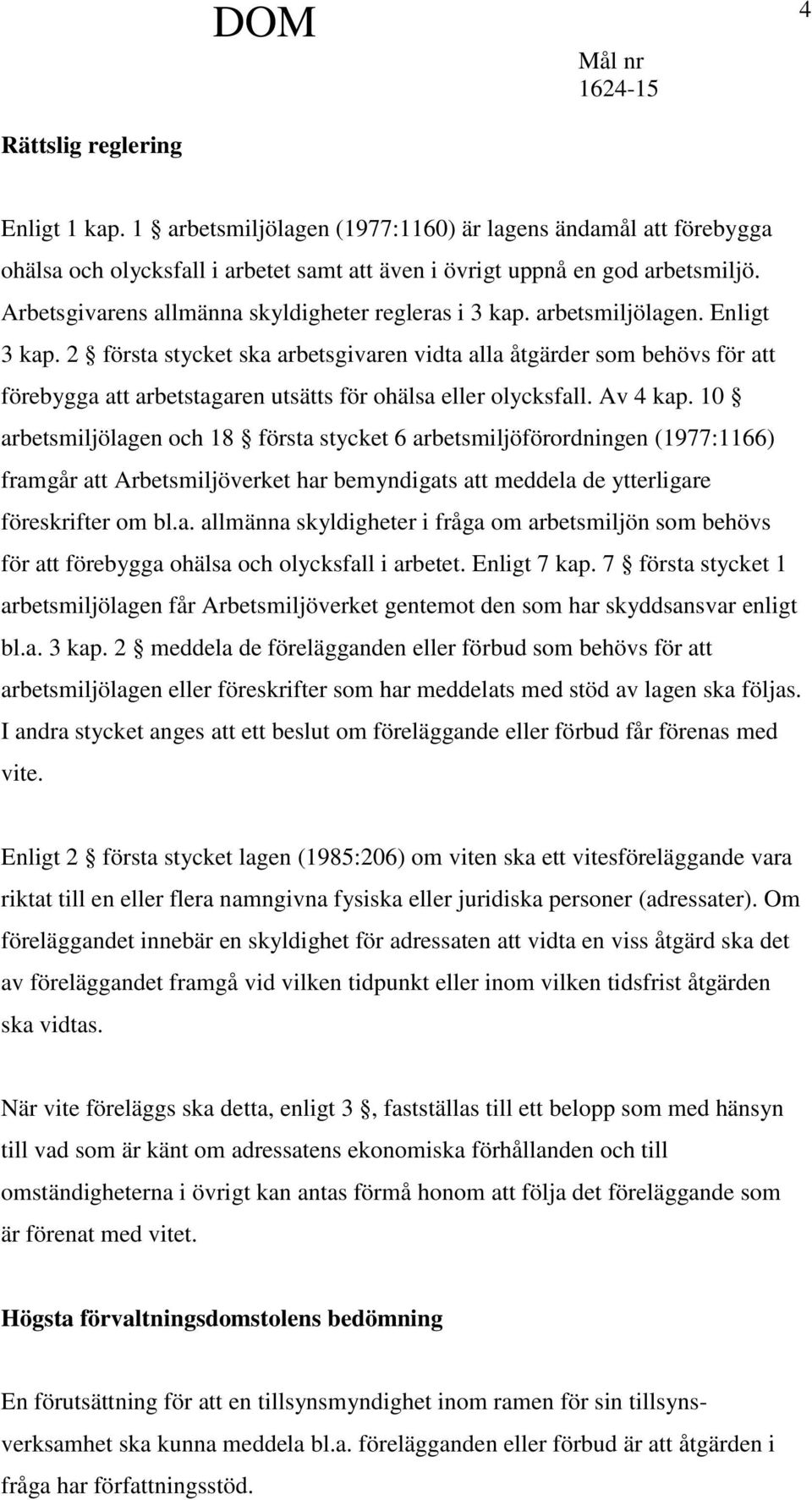 DOM

4

Mål nr
1624-15

Rättslig reglering

Enligt 1 kap. 1 § arbetsmiljölagen (1977:1160) är lagens ändamål att förebygga ohälsa och olycksfall i arbetet samt att även i övrigt uppnå en god arbetsmiljö. Arbetsgivarens allmänna skyldigheter regleras i 3 kap. arbetsmiljölagen. Enligt 3 kap. 2 § första stycket ska arbetsgivaren vidta alla åtgärder som behövs för att förebygga att arbetstagaren utsätts för ohälsa eller olycksfall. Av 4 kap. 10 § arbetsmiljölagen och 18 § första stycket 6 arbetsmiljöförordningen (1977:1166) framgår att Arbetsmiljöverket har bemyndigats att meddela de ytterligare föreskrifter om bl.a. allmänna skyldigheter i fråga om arbetsmiljön som behövs för att förebygga ohälsa och olycksfall i arbetet. Enligt 7 kap. 7 § första stycket 1 arbetsmiljölagen får Arbetsmiljöverket gentemot den som har skyddsansvar enligt bl.a. 3 kap. 2 § meddela de förelägganden eller förbud som behövs för att arbetsmiljölagen eller föreskrifter som har meddelats med stöd av lagen ska följas. I andra stycket anges att ett beslut om föreläggande eller förbud får förenas med vite.

Enligt 2 § första stycket lagen (1985:206) om viten ska ett vitesföreläggande vara riktat till en eller flera namngivna fysiska eller juridiska personer (adressater). Om föreläggandet innebär en skyldighet för adressaten att vidta en viss åtgärd ska det av föreläggandet framgå vid vilken tidpunkt eller inom vilken tidsfrist åtgärden ska vidtas.

När vite föreläggs ska detta, enligt 3 §, fastställas till ett belopp som med hänsyn till vad som är känt om adressatens ekonomiska förhållanden och till omständigheterna i övrigt kan antas förmå honom att följa det föreläggande som är förenat med vitet.

Högsta förvaltningsdomstolens bedömning

En förutsättning för att en tillsynsmyndighet inom ramen för sin tillsynsverksamhet ska kunna meddela bl.a. förelägganden eller förbud är att åtgärden i fråga har författningsstöd.